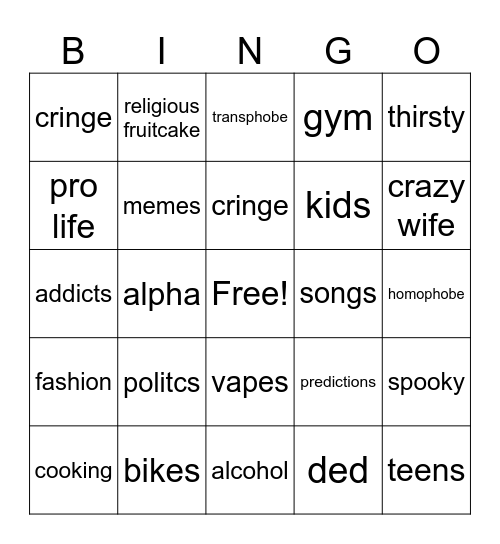 | B | I | N | G | O |
|---|---|---|---|---|
| cringe | religious fruitcake | transphobe | gym | thirsty |
| pro life | memes | cringe | kids | crazy wife |
| addicts | alpha | Free! | songs | homophobe |
| fashion | politcs | vapes | predictions | spooky |
| cooking | bikes | alcohol | ded | teens |